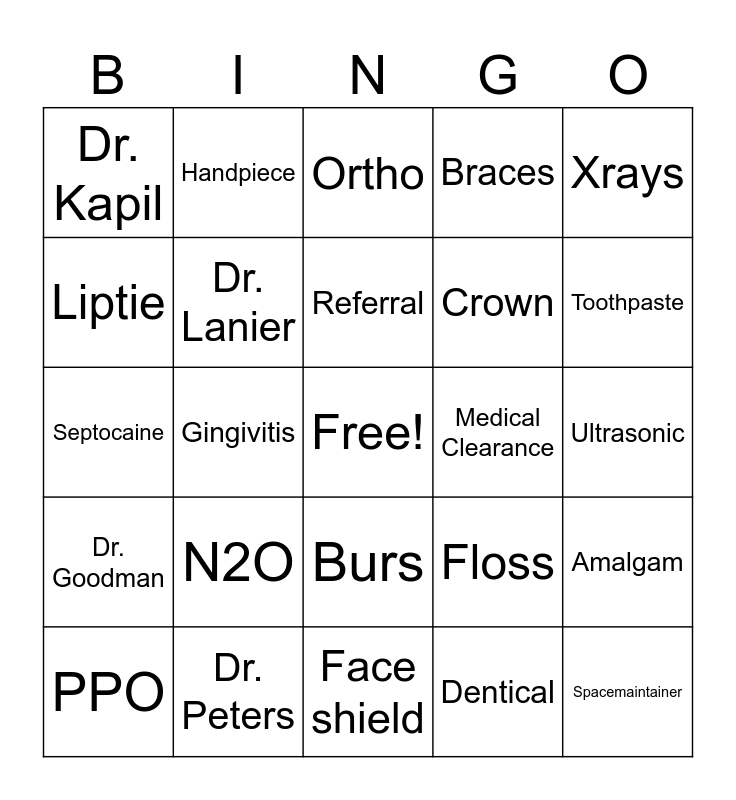 | B | I | N | G | O |
|---|---|---|---|---|
| Dr. Kapil | Handpiece | Ortho | Braces | Xrays |
| Liptie | Dr. Lanier | Referral | Crown | Toothpaste |
| Septocaine | Gingivitis | Free! | Medical Clearance | Ultrasonic |
| Dr. Goodman | N2O | Burs | Floss | Amalgam |
| PPO | Dr. Peters | Face shield | Dentical | Spacemaintainer |